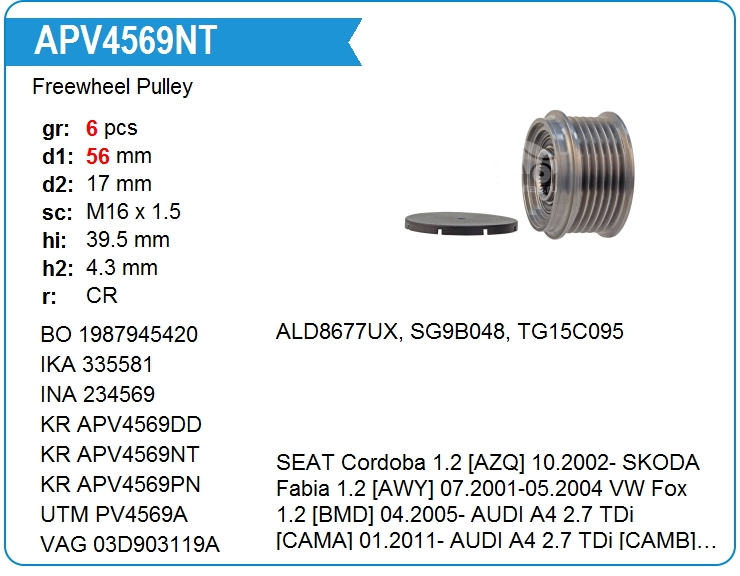 APV4569NT

Freewheel Pulley

gr: 6 pcs
d1: 56 mm
d2: 17 mm
sc: M16 x 1.5
hi: 39.5 mm
h2: 4.3 mm
r: CR

BO 1987945420
IKA 335581
INA 234569
KR APV4569DD
KR APV4569NT
KR APV4569PN
UTM PV4569A
VAG 03D903119A

ALD8677UX, SG9B048, TG15C095

SEAT Cordoba 1.2 [AZQ] 10.2002- SKODA Fabia 1.2 [AWY] 07.2001-05.2004 VW Fox 1.2 [BMD] 04.2005- AUDI A4 2.7 TDi [CAMA] 01.2011- AUDI A4 2.7 TDi [CAMB]...